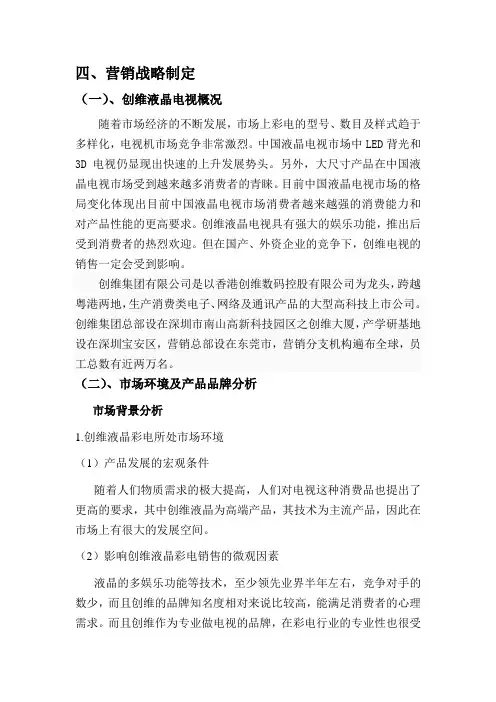 四、营销战略制定

（一）、创维液晶电视概况

随着市场经济的不断发展，市场上彩电的型号、数目及样式趋于多样化，电视机市场竞争非常激烈。中国液晶电视市场中 LED 背光和 3D 电视仍显现出快速的上升发展势头。另外，大尺寸产品在中国液晶电视市场受到越来越多消费者的青睐。目前中国液晶电视市场的格局变化体现出目前中国液晶电视市场消费者越来越强的消费能力和对产品性能的更高要求。创维液晶电视具有强大的娱乐功能，推出后受到消费者的热烈欢迎。但在国产、外资企业的竞争下，创维电视的销售一定会受到影响。

创维集团有限公司是以香港创维数码控股有限公司为龙头，跨越粤港两地，生产消费类电子、网络及通讯产品的大型高科技上市公司。创维集团总部设在深圳市南山高新科技园区之创维大厦，产学研基地设在深圳宝安区，营销总部设在东莞市，营销分支机构遍布全球，员工总数有近两万名。

（二）、市场环境及产品品牌分析

市场背景分析

1.创维液晶彩电所处市场环境

（1）产品发展的宏观条件

随着人们物质需求的极大提高，人们对电视这种消费品也提出了更高的要求，其中创维液晶为高端产品，其技术为主流产品，因此在市场上有很大的发展空间。

（2）影响创维液晶彩电销售的微观因素

液晶的多娱乐功能等技术，至少领先业界半年左右，竞争对手的数少，而且创维的品牌知名度相对来说比较高，能满足消费者的心理需求。而且创维作为专业做电视的品牌，在彩电行业的专业性也很受